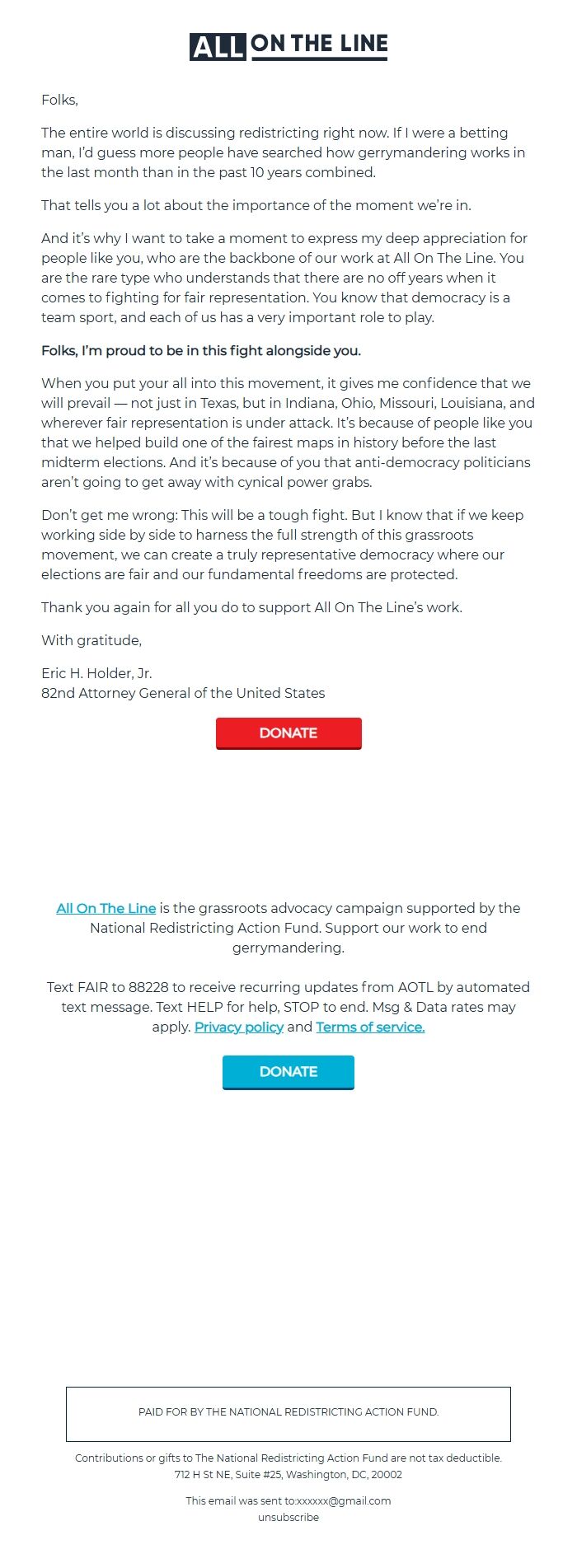 ALL ON THE LINE

Folks,

The entire world is discussing redistricting right now. If I were a betting man, I'd guess more people have searched how gerrymandering works in the last month than in the past 10 years combined.

That tells you a lot about the importance of the moment we're in.

And it's why I want to take a moment to express my deep appreciation for people like you, who are the backbone of our work at All On The Line. You are the rare type who understands that there are no off years when it comes to fighting for fair representation. You know that democracy is a team sport, and each of us has a very important role to play.

Folks, I'm proud to be in this fight alongside you.

When you put your all into this movement, it gives me confidence that we will prevail — not just in Texas, but in Indiana, Ohio, Missouri, Louisiana, and wherever fair representation is under attack. It's because of people like you that we helped build one of the fairest maps in history before the last midterm elections. And it's because of you that anti-democracy politicians aren't going to get away with cynical power grabs.

Don't get me wrong: This will be a tough fight. But I know that if we keep working side by side to harness the full strength of this grassroots movement, we can create a truly representative democracy where our elections are fair and our fundamental freedoms are protected.

Thank you again for all you do to support All On The Line's work.

With gratitude,

Eric H. Holder, Jr.
82nd Attorney General of the United States

DONATE

All On The Line is the grassroots advocacy campaign supported by the National Redistricting Action Fund. Support our work to end gerrymandering.

Text FAIR to 88228 to receive recurring updates from AOTL by automated text message. Text HELP for help, STOP to end. Msg & Data rates may apply. Privacy policy and Terms of service.

DONATE

PAID FOR BY THE NATIONAL REDISTRICTING ACTION FUND.

Contributions or gifts to The National Redistricting Action Fund are not tax deductible.
712 H St NE, Suite #25, Washington, DC, 20002

This email was sent to:xxxxxx@gmail.com
unsubscribe